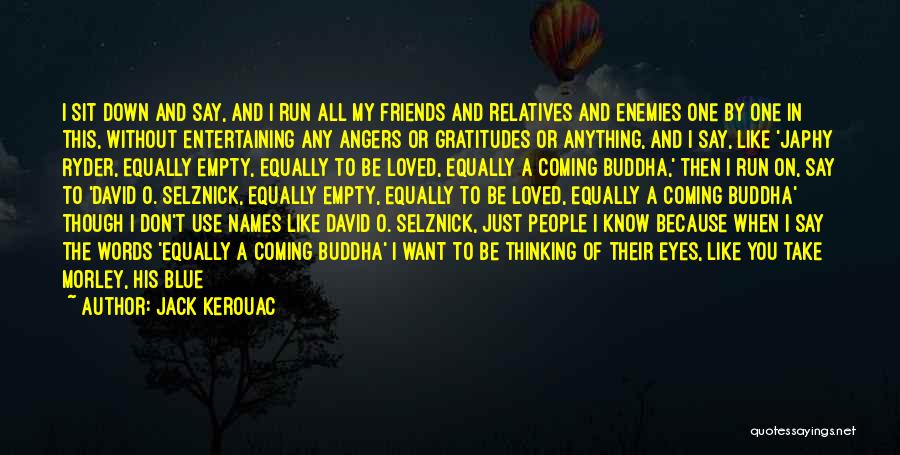 I SIT DOWN AND SAY, AND I RUN ALL MY FRIENDS AND RELATIVES AND ENEMIES ONE BY ONE IN THIS, WITHOUT ENTERTAINING ANY ANGERS OR GRATITUDES OR ANYTHING, AND I SAY, LIKE 'JAPHY RYDER, EQUALLY EMPTY, EQUALLY TO BE LOVED, EQUALLY A COMING BUDDHA,' THEN I RUN ON, SAY TO 'DAVID O. SELZNICK, EQUALLY EMPTY, EQUALLY TO BE LOVED, EQUALLY A COMING BUDDHA' THOUGH I DON'T USE NAMES LIKE DAVID O. SELZNICK, JUST PEOPLE I KNOW BECAUSE WHEN I SAY THE WORDS 'EQUALLY A COMING BUDDHA' I WANT TO BE THINKING OF THEIR EYES, LIKE YOU TAKE MORLEY, HIS BLUE

~ AUTHOR: JACK KEROUAC

quotessayings.net